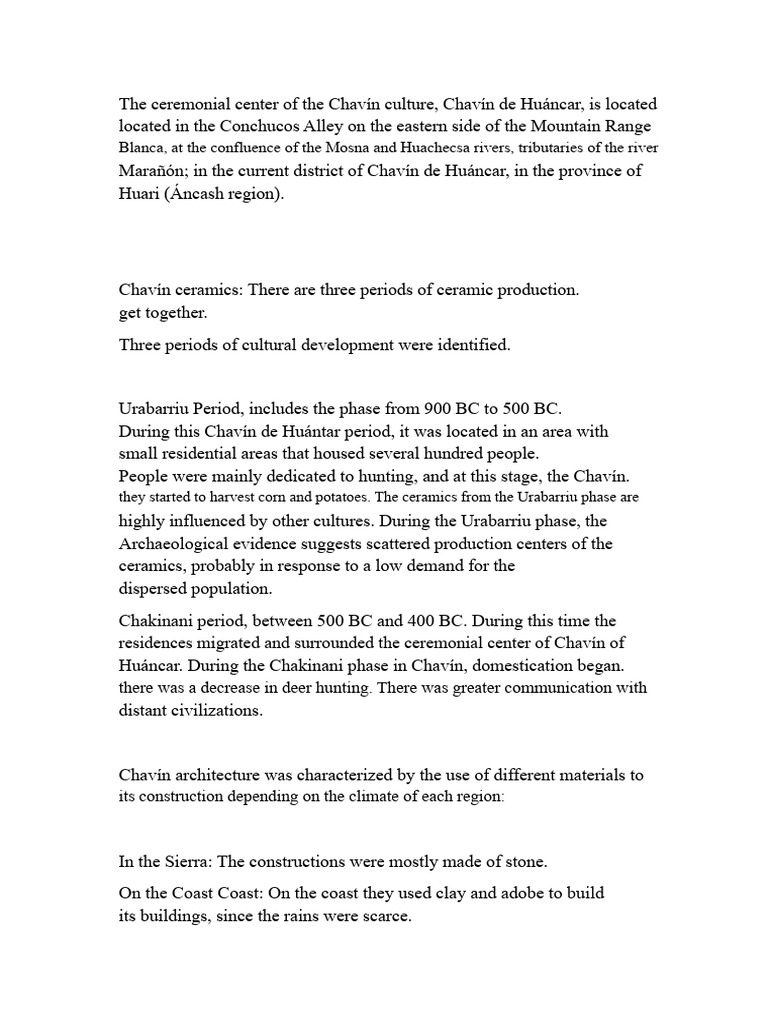 The ceremonial center of the Chavín culture, Chavín de Huáncar, is located located in the Conchucos Alley on the eastern side of the Mountain Range Blanca, at the confluence of the Mosna and Huachecsa rivers, tributaries of the river Marañón; in the current district of Chavín de Huáncar, in the province of Huari (Áncash region).

Chavín ceramics: There are three periods of ceramic production.
get together.

Three periods of cultural development were identified.

Urabarriu Period, includes the phase from 900 BC to 500 BC.
During this Chavín de Huántar period, it was located in an area with small residential areas that housed several hundred people.
People were mainly dedicated to hunting, and at this stage, the Chavín.
they started to harvest corn and potatoes. The ceramics from the Urabarriu phase are highly influenced by other cultures. During the Urabarriu phase, the Archaeological evidence suggests scattered production centers of the ceramics, probably in response to a low demand for the dispersed population.

Chakinani period, between 500 BC and 400 BC. During this time the residences migrated and surrounded the ceremonial center of Chavín of Huáncar. During the Chakinani phase in Chavín, domestication began. there was a decrease in deer hunting. There was greater communication with distant civilizations.

Chavín architecture was characterized by the use of different materials to its construction depending on the climate of each region:

In the Sierra: The constructions were mostly made of stone.

On the Coast Coast: On the coast they used clay and adobe to build its buildings, since the rains were scarce.